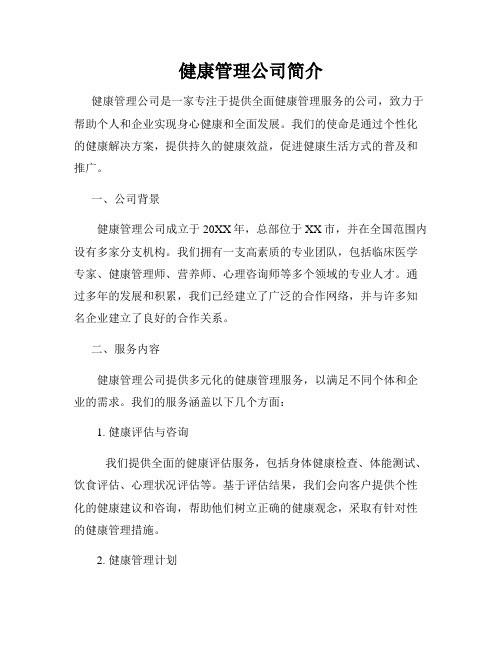 健康管理公司简介

健康管理公司是一家专注于提供全面健康管理服务的公司，致力于帮助个人和企业实现身心健康和全面发展。我们的使命是通过个性化的健康解决方案，提供持久的健康效益，促进健康生活方式的普及和推广。

一、公司背景

健康管理公司成立于20XX年，总部位于XX市，并在全国范围内设有多家分支机构。我们拥有一支高素质的专业团队，包括临床医学专家、健康管理师、营养师、心理咨询师等多个领域的专业人才。通过多年的发展和积累，我们已经建立了广泛的合作网络，并与许多知名企业建立了良好的合作关系。

二、服务内容

健康管理公司提供多元化的健康管理服务，以满足不同个体和企业的需求。我们的服务涵盖以下几个方面：

1. 健康评估与咨询

我们提供全面的健康评估服务，包括身体健康检查、体能测试、饮食评估、心理状况评估等。基于评估结果，我们会向客户提供个性化的健康建议和咨询，帮助他们树立正确的健康观念，采取有针对性的健康管理措施。

2. 健康管理计划